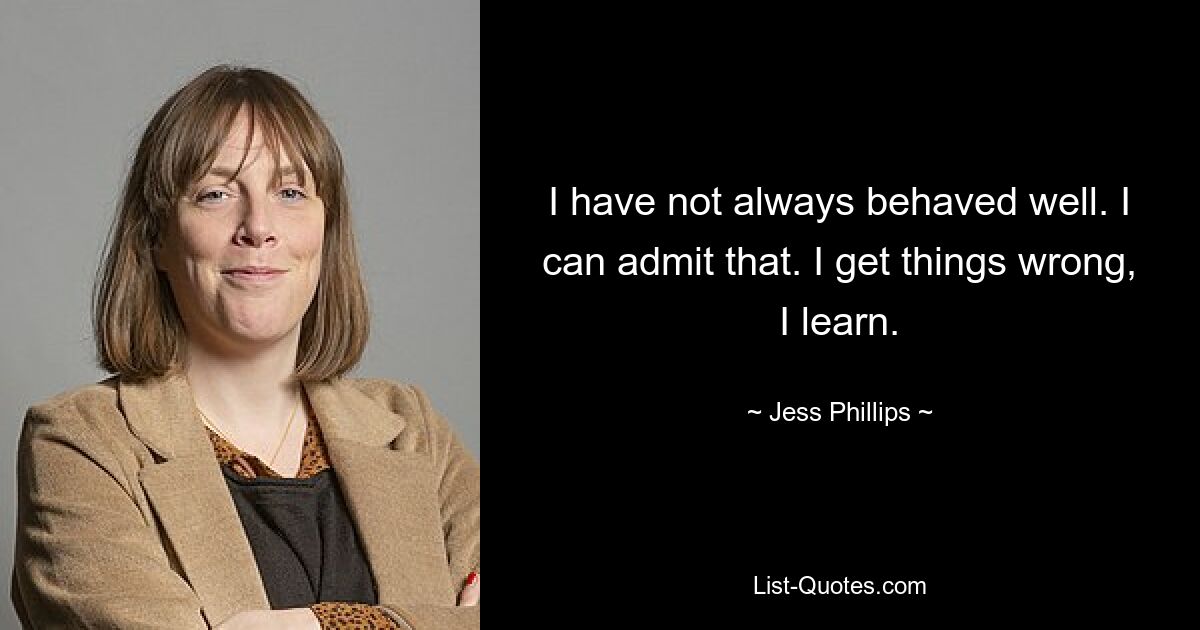 I have not always behaved well. I can admit that. I get things wrong, I learn.

~ Jess Phillips ~

List-Quotes.com